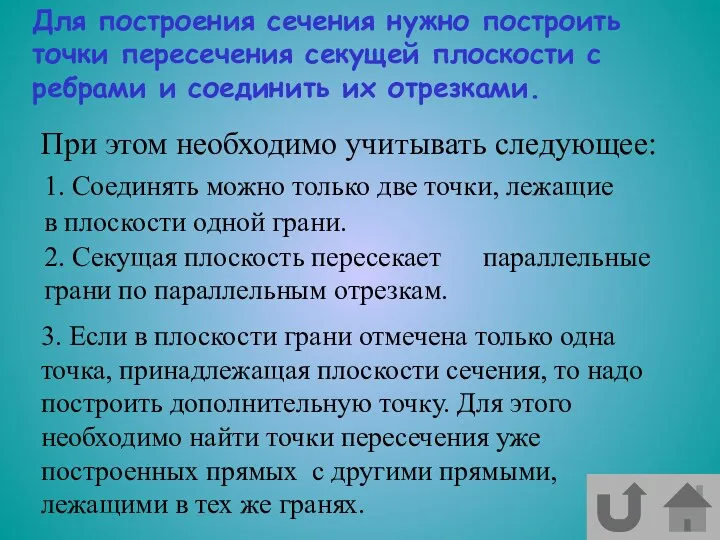 Для построения сечения нужно построить точки пересечения секущей плоскости с ребрами и соединить их отрезками.

При этом необходимо учитывать следующее:

1. Соединять можно только две точки, лежащие в плоскости одной грани.

2. Секущая плоскость пересекает параллельные грани по параллельным отрезкам.

3. Если в плоскости грани отмечена только одна точка, принадлежащая плоскости сечения, то надо построить дополнительную точку. Для этого необходимо найти точки пересечения уже построенных прямых с другими прямыми, лежащими в тех же гранях.